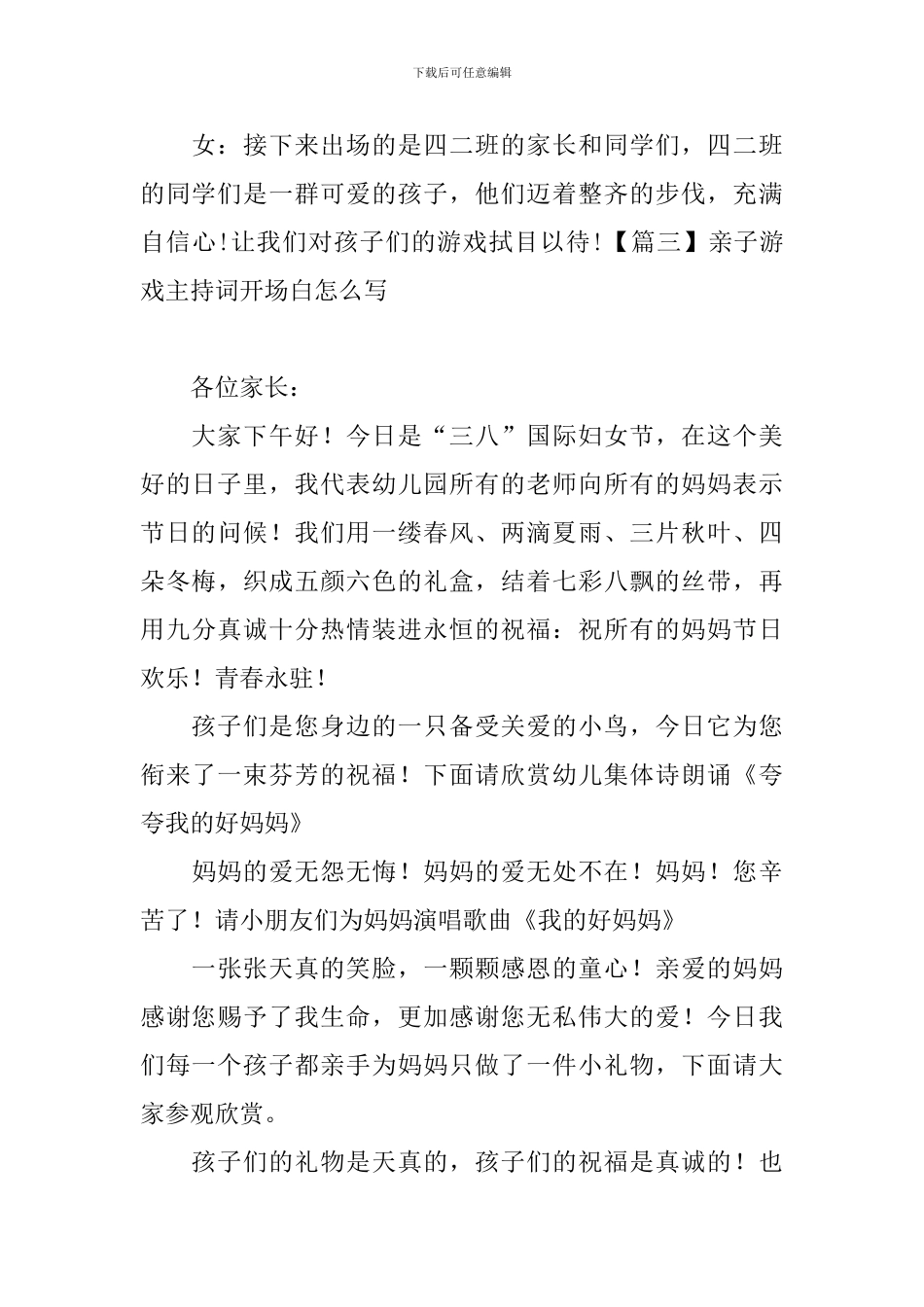 下载后可任意编辑

女：接下来出场的是四二班的家长和同学们，四二班的同学们是一群可爱的孩子，他们迈着整齐的步伐，充满自信心！让我们对孩子们的游戏拭目以待！【篇三】亲子游戏主持词开场白怎么写

各位家长：

大家下午好！今日是“三八”国际妇女节，在这个美好的日子里，我代表幼儿园所有的老师向所有的妈妈表示节日的问候！我们用一缕春风、两滴夏雨、三片秋叶、四朵冬梅，织成五颜六色的礼盒，结着七彩八飘的丝带，再用九分真诚十分热情装进永恒的祝福：祝所有的妈妈节日欢乐！青春永驻！

孩子们是您身边的一只备受关爱的小鸟，今日它为您衔来了一束芬芳的祝福！下面请欣赏幼儿集体诗朗诵《夸夸我的好妈妈》

妈妈的爱无怨无悔！妈妈的爱无处不在！妈妈！您辛苦了！请小朋友们为妈妈演唱歌曲《我的好妈妈》

一张张天真的笑脸，一颗颗感恩的童心！亲爱的妈妈感谢您赐予了我生命，更加感谢您无私伟大的爱！今日我们每一个孩子都亲手为妈妈只做了一件小礼物，下面请大家参观欣赏。

孩子们的礼物是天真的，孩子们的祝福是真诚的！也